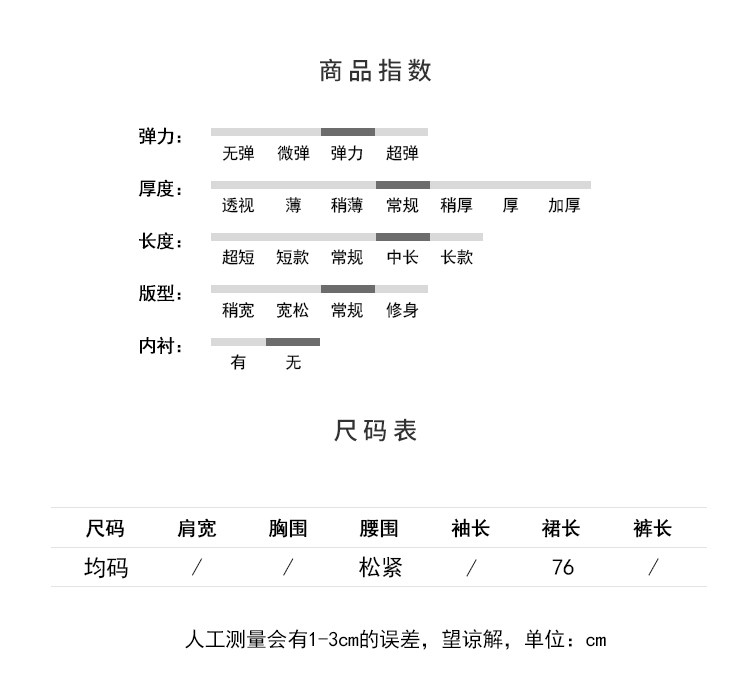 商品指数

弹力：
无弹 微弹 弹力 超弹

厚度：
透视 薄 稍薄 常规 稍厚 厚 加厚

长度：
超短 短款 常规 中长 长款

版型：
稍宽 宽松 常规 修身

内衬：
有 无

尺码表

| 尺码 | 肩宽 | 胸围 | 腰围 | 袖长 | 裙长 | 裤长 |
|---|---|---|---|---|---|---|
| 均码 | / | / | 松紧 | / | 76 | / |

人工测量会有1-3cm的误差，望谅解，单位：cm